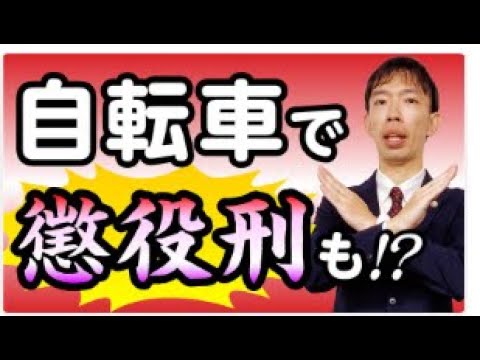 自転車で
懲役刑も!?